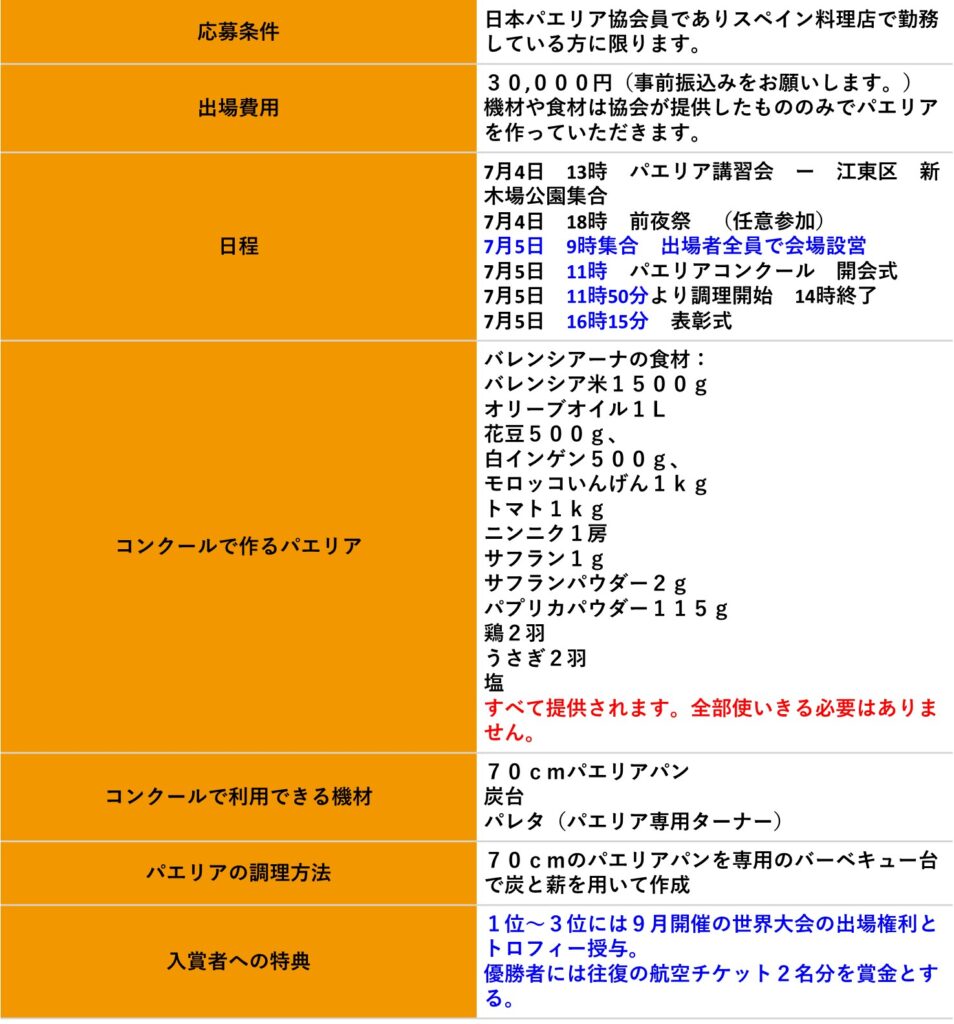 | 応募条件 | 日本パエリア協会員でありスペイン料理店で勤務している方に限ります。 |
|---|---|
| 出場費用 | ３０,０００円（事前振込みをお願いします。）<br>機材や食材は協会が提供したもののみでパエリアを作っていただきます。 |
| 日程 | 7月4日　13時　パエリア講習会　ー　江東区　新木場公園集合<br>7月4日　18時　前夜祭　（任意参加）<br>7月5日　9時集合　出場者全員で会場設営<br>7月5日　11時　パエリアコンクール　開会式<br>7月5日　11時50分より調理開始　14時終了<br>7月5日　16時15分　表彰式 |
| コンクールで作るパエリア | バレンシアーナの食材：<br>バレンシア米１５００ｇ<br>オリーブオイル１Ｌ<br>花豆５００ｇ、<br>白インゲン５００ｇ、<br>モロッコいんげん１ｋｇ<br>トマト１ｋｇ<br>ニンニク１房<br>サフラン１ｇ<br>サフランパウダー２ｇ<br>パプリカパウダー１１５ｇ<br>鶏２羽<br>うさぎ２羽<br>塩<br>すべて提供されます。全部使いきる必要はありません。 |
| コンクールで利用できる機材 | ７０ｃｍパエリアパン<br>炭台<br>パレタ（パエリア専用ターナー） |
| パエリアの調理方法 | ７０ｃｍのパエリアパンを専用のバーベキュー台で炭と薪を用いて作成 |
| 入賞者への特典 | １位～３位には９月開催の世界大会の出場権利とトロフィー授与。<br>優勝者には往復の航空チケット２名分を賞金とする。 |